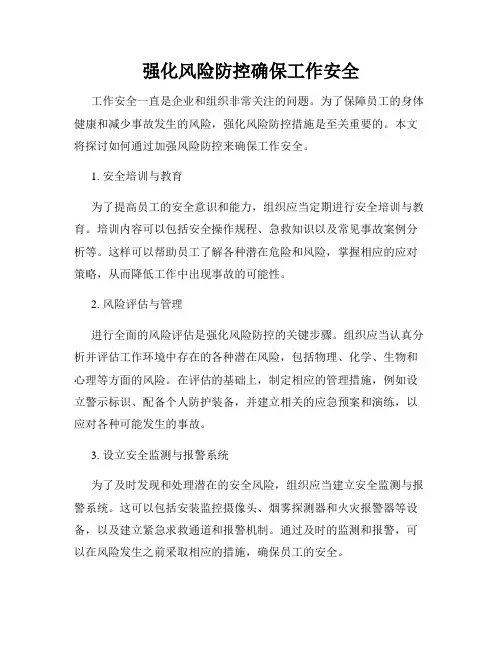 强化风险防控确保工作安全

工作安全一直是企业和组织非常关注的问题。为了保障员工的身体健康和减少事故发生的风险，强化风险防控措施是至关重要的。本文将探讨如何通过加强风险防控来确保工作安全。

1. 安全培训与教育

为了提高员工的安全意识和能力，组织应当定期进行安全培训与教育。培训内容可以包括安全操作规程、急救知识以及常见事故案例分析等。这样可以帮助员工了解各种潜在危险和风险，掌握相应的应对策略，从而降低工作中出现事故的可能性。

2. 风险评估与管理

进行全面的风险评估是强化风险防控的关键步骤。组织应当认真分析并评估工作环境中存在的各种潜在风险，包括物理、化学、生物和心理等方面的风险。在评估的基础上，制定相应的管理措施，例如设立警示标识、配备个人防护装备，并建立相关的应急预案和演练，以应对各种可能发生的事故。

3. 设立安全监测与报警系统

为了及时发现和处理潜在的安全风险，组织应当建立安全监测与报警系统。这可以包括安装监控摄像头、烟雾探测器和火灾报警器等设备，以及建立紧急求救通道和报警机制。通过及时的监测和报警，可以在风险发生之前采取相应的措施，确保员工的安全。